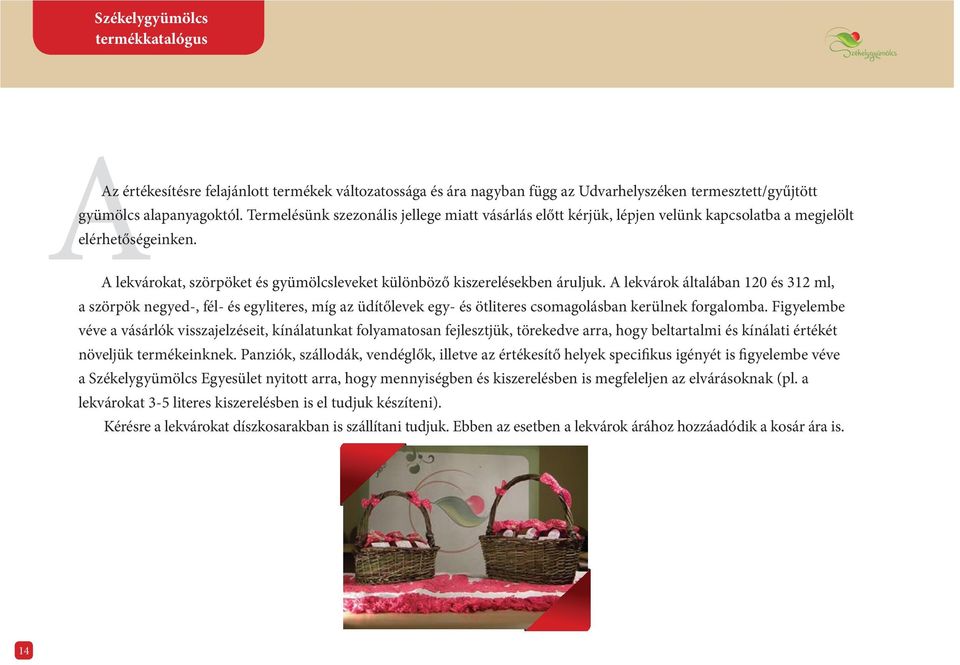 Székelygyümölcs termékkatalógus

Székelygyümölcs

Az értékesítésre felajánlott termékek változatossága és ára nagyban függ az Udvarhelyszéken termesztett/gyűjtött gyümölcs alapanyagoktól. Termelésünk szezonális jellege miatt vásárlás előtt kérjük, lépjen velünk kapcsolatba a megjelölt elérhetőségeinken.

A lekvárokat, szörpöket és gyümölcsleveket különböző kiszerelésekben áruljuk. A lekvárok általában 120 és 312 ml, a szörpök negyed-, fél- és egyliteres, míg az üdítőlevek egy- és ötliteres csomagolásban kerülnek forgalomba. Figyelembe véve a vásárlók visszajelzéseit, kínálatunkat folyamatosan fejlesztjük, törekedve arra, hogy beltartalmi és kínálati értékét növeljük termékeinknek. Panziók, szállodák, vendéglők, illetve az értékesítő helyek specifikus igényét is figyelembe véve a Székelygyümölcs Egyesület nyitott arra, hogy mennyiségben és kiszerelésben is megfeleljen az elvárásoknak (pl. a lekvárokat 3-5 literes kiszerelésben is el tudjuk készíteni).

Kérésre a lekvárokat díszkosarakban is szállítani tudjuk. Ebben az esetben a lekvárok árához hozzáadódik a kosár ára is.

14